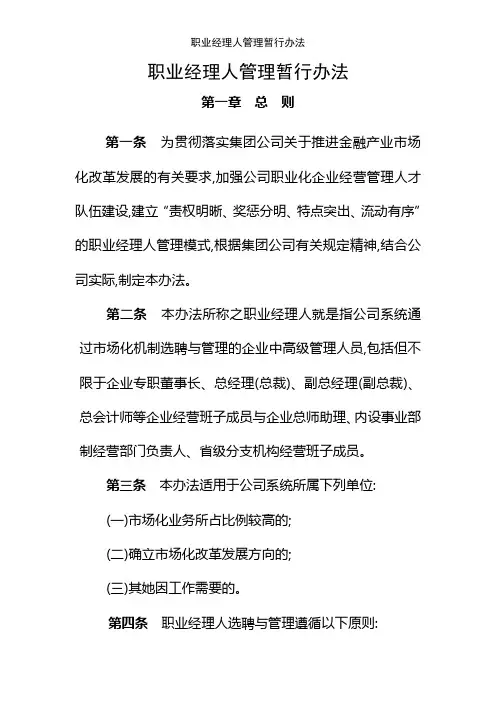 职业经理人管理暂行办法

职业经理人管理暂行办法

第一章 总 则

第一条 为贯彻落实集团公司关于推进金融产业市场化改革发展的有关要求,加强公司职业化企业经营管理人才队伍建设,建立“责权明晰、奖惩分明、特点突出、流动有序”的职业经理人管理模式,根据集团公司有关规定精神,结合公司实际,制定本办法。

第二条 本办法所称之职业经理人就是指公司系统通过市场化机制选聘与管理的企业中高级管理人员,包括但不限于企业专职董事长、总经理(总裁)、副总经理(副总裁)、总会计师等企业经营班子成员与企业总师助理、内设事业部制经营部门负责人、省级分支机构经营班子成员。

第三条 本办法适用于公司系统所属下列单位:

(一)市场化业务所占比例较高的;

(二)确立市场化改革发展方向的;

(三)其她因工作需要的。

第四条 职业经理人选聘与管理遵循以下原则: